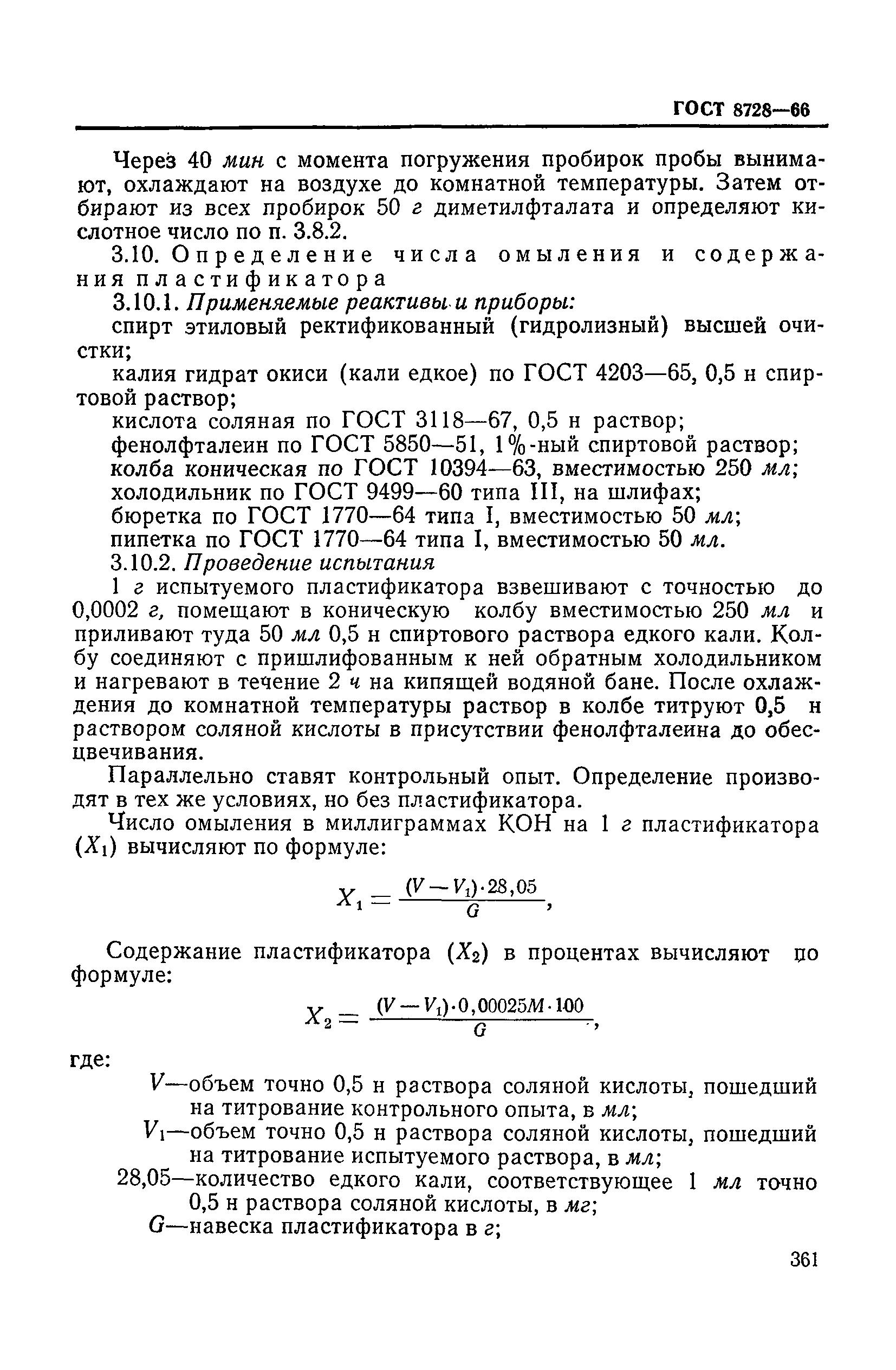 ГОСТ 8728—66

Через 40 мин с момента погружения пробирок пробы вынимают, охлаждают на воздухе до комнатной температуры. Затем отбирают из всех пробирок 50 г диметилфталата и определяют кислотное число по п. 3.8.2.

3.10. Определение числа омыления и содержания пластификатора

3.10.1. Применяемые реактивы и приборы:

спирт этиловый ректификованный (гидролизный) высшей очистки;

калия гидрат окиси (кали едкое) по ГОСТ 4203—65, 0,5 н спиртовой раствор;

кислота соляная по ГОСТ 3118—67, 0,5 н раствор;

фенолфталеин по ГОСТ 5850—51, 1%-ный спиртовой раствор;

колба коническая по ГОСТ 10394—63, вместимостью 250 мл;

холодильник по ГОСТ 9499—60 типа III, на шлифах;

бюретка по ГОСТ 1770—64 типа I, вместимостью 50 мл;

пипетка по ГОСТ 1770—64 типа I, вместимостью 50 мл.

3.10.2. Проведение испытания

1 г испытуемого пластификатора взвешивают с точностью до 0,0002 г, помещают в коническую колбу вместимостью 250 мл и приливают туда 50 мл 0,5 н спиртового раствора едкого кали. Колбу соединяют с пришлифованным к ней обратным холодильником и нагревают в течение 2 ч на кипящей водяной бане. После охлаждения до комнатной температуры раствор в колбе титруют 0,5 н раствором соляной кислоты в присутствии фенолфталеина до обесцвечивания.

Параллельно ставят контрольный опыт. Определение производят в тех же условиях, но без пластификатора.

Число омыления в миллиграммах КОН на 1 г пластификатора ($X_1$) вычисляют по формуле:

$X_1 = \frac{(V - V_1) \cdot 28,05}{G}$,

Содержание пластификатора ($X_2$) в процентах вычисляют по формуле:

$X_2 = \frac{(V - V_1) \cdot 0,00025M \cdot 100}{G}$,

где:

$V$—объем точно 0,5 н раствора соляной кислоты, пошедший на титрование контрольного опыта, в мл;

$V_1$—объем точно 0,5 н раствора соляной кислоты, пошедший на титрование испытуемого раствора, в мл;

28,05—количество едкого кали, соответствующее 1 мл точно 0,5 н раствора соляной кислоты, в мг;

$G$—навеска пластификатора в г;

361